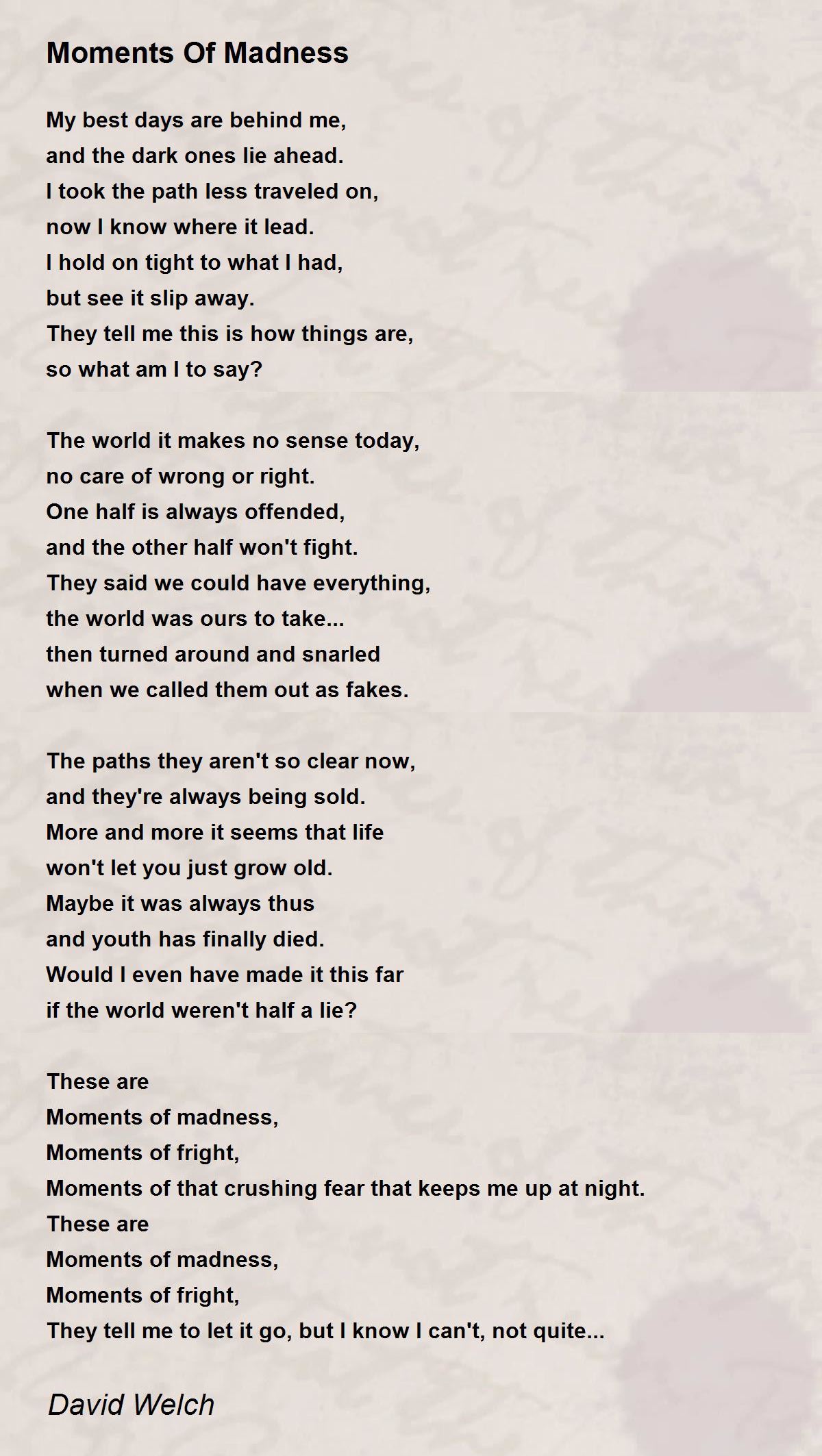 Moments Of Madness

My best days are behind me,
and the dark ones lie ahead.
I took the path less traveled on,
now I know where it lead.
I hold on tight to what I had,
but see it slip away.
They tell me this is how things are,
so what am I to say?

The world it makes no sense today,
no care of wrong or right.
One half is always offended,
and the other half won't fight.
They said we could have everything,
the world was ours to take...
then turned around and snarled
when we called them out as fakes.

The paths they aren't so clear now,
and they're always being sold.
More and more it seems that life
won't let you just grow old.
Maybe it was always thus
and youth has finally died.
Would I even have made it this far
if the world weren't half a lie?

These are
Moments of madness,
Moments of fright,
Moments of that crushing fear that keeps me up at night.
These are
Moments of madness,
Moments of fright,
They tell me to let it go, but I know I can't, not quite...

David Welch